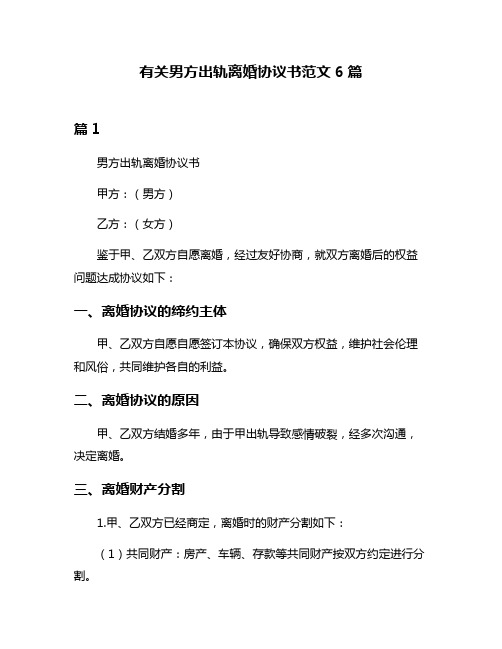 有关男方出轨离婚协议书范文 6 篇

篇 1

男方出轨离婚协议书

甲方：（男方）

乙方：（女方）

鉴于甲、乙双方自愿离婚，经过友好协商，就双方离婚后的权益问题达成协议如下：

一、离婚协议的缔约主体

甲、乙双方自愿自愿签订本协议，确保双方权益，维护社会伦理和风俗，共同维护各自的利益。

二、离婚协议的原因

甲、乙双方结婚多年，由于甲出轨导致感情破裂，经多次沟通，决定离婚。

三、离婚财产分割

1.甲、乙双方已经商定，离婚时的财产分割如下：

（1）共同财产：房产、车辆、存款等共同财产按双方约定进行分割。